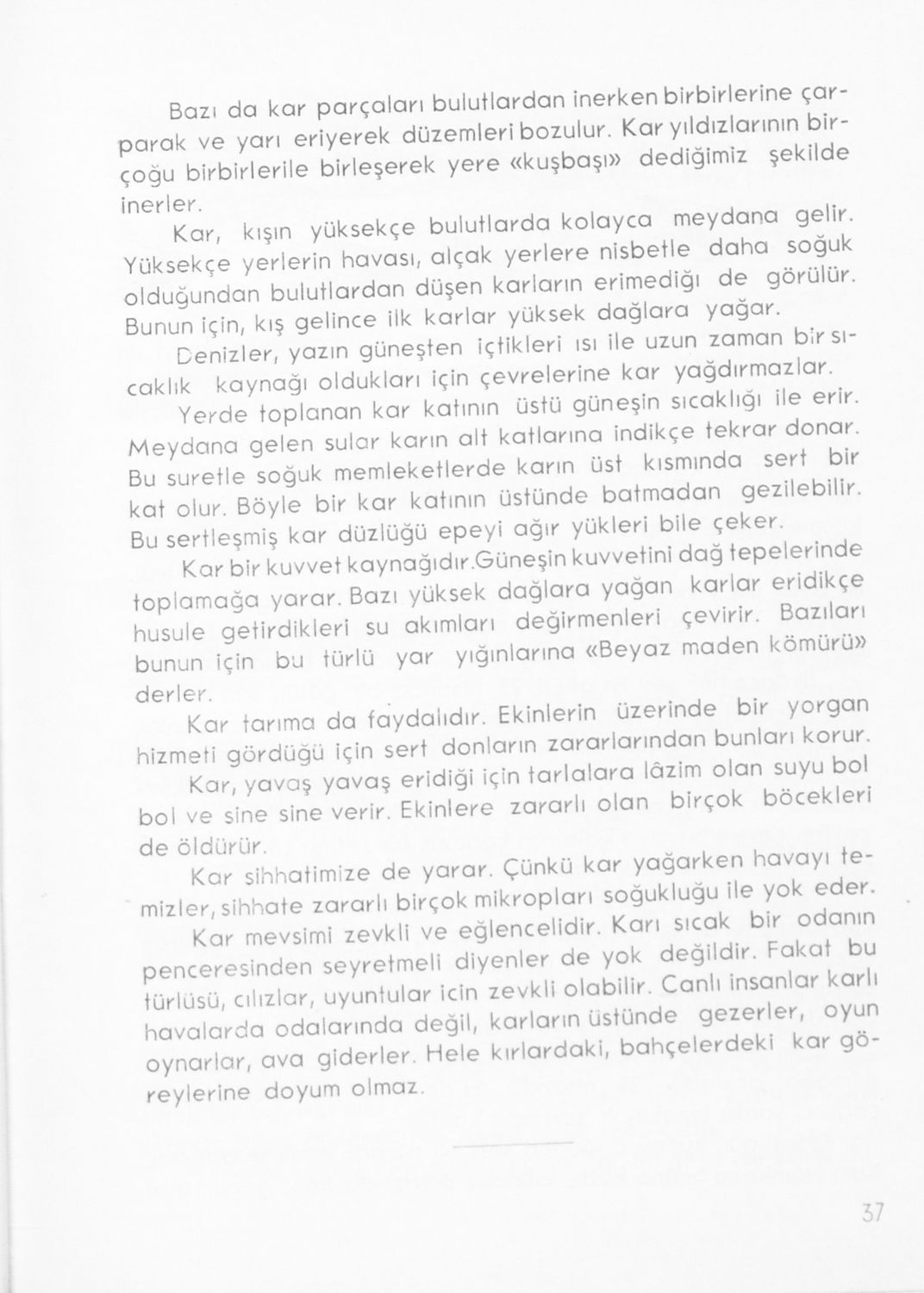 Bazı da kar parçaları bulutlardan inerken birbirlerine çarparak ve yarı eriyerek düzemleri bozulur. Kar yıldızlarının birçoğu birbirlerile birleşerek yere «kuşbaşı» dediğimiz şekilde inerler.

Kar, kışın yüksekçe bulutlarda kolayca meydana gelir. Yüksekçe yerlerin havası, alçak yerlere nisbetle daha soğuk olduğundan bulutlardan düşen karların erimediği de görülür. Bunun için, kış gelince ilk karlar yüksek dağlara yağar.

Denizler, yazın güneşten içtikleri ısı ile uzun zaman bir sıcaklık kaynağı oldukları için çevrelerine kar yağdırmazlar.

Yerde toplanan kar katının üstü güneşin sıcaklığı ile erir. Meydana gelen sular karın alt katlarına indikçe tekrar donar. Bu suretle soğuk memleketlerde karın üst kısmında sert bir kat olur. Böyle bir kar katının üstünde batmadan gezilebilir. Bu sertleşmiş kar düzlüğü epeyi ağır yükleri bile çeker.

Kar bir kuvvet kaynağıdır.Güneşin kuvvetini dağ tepelerinde toplamağa yarar. Bazı yüksek dağlara yağan karlar eridikçe husule getirdikleri su akımları değirmenleri çevirir. Bazıları bunun için bu türlü yar yığınlarına «Beyaz maden kömürü» derler.

Kar tarıma da faydalıdır. Ekinlerin üzerinde bir yorgan hizmeti gördüğü için sert donların zararlarından bunları korur.

Kar, yavaş yavaş eridiği için tarlalara lâzim olan suyu bol bol ve sine sine verir. Ekinlere zararlı olan birçok böcekleri de öldürür.

Kar sihhatimize de yarar. Çünkü kar yağarken havayı temizler, sihhate zararlı birçok mikropları soğukluğu ile yok eder.

Kar mevsimi zevkli ve eğlencelidir. Karı sıcak bir odanın penceresinden seyretmeli diyenler de yok değildir. Fakat bu türlüsü, cılızlar, uyuntular icin zevkli olabilir. Canlı insanlar karlı havalarda odalarında değil, karların üstünde gezerler, oyun oynarlar, ava giderler. Hele kırlardaki, bahçelerdeki kar göreylerine doyum olmaz.

37